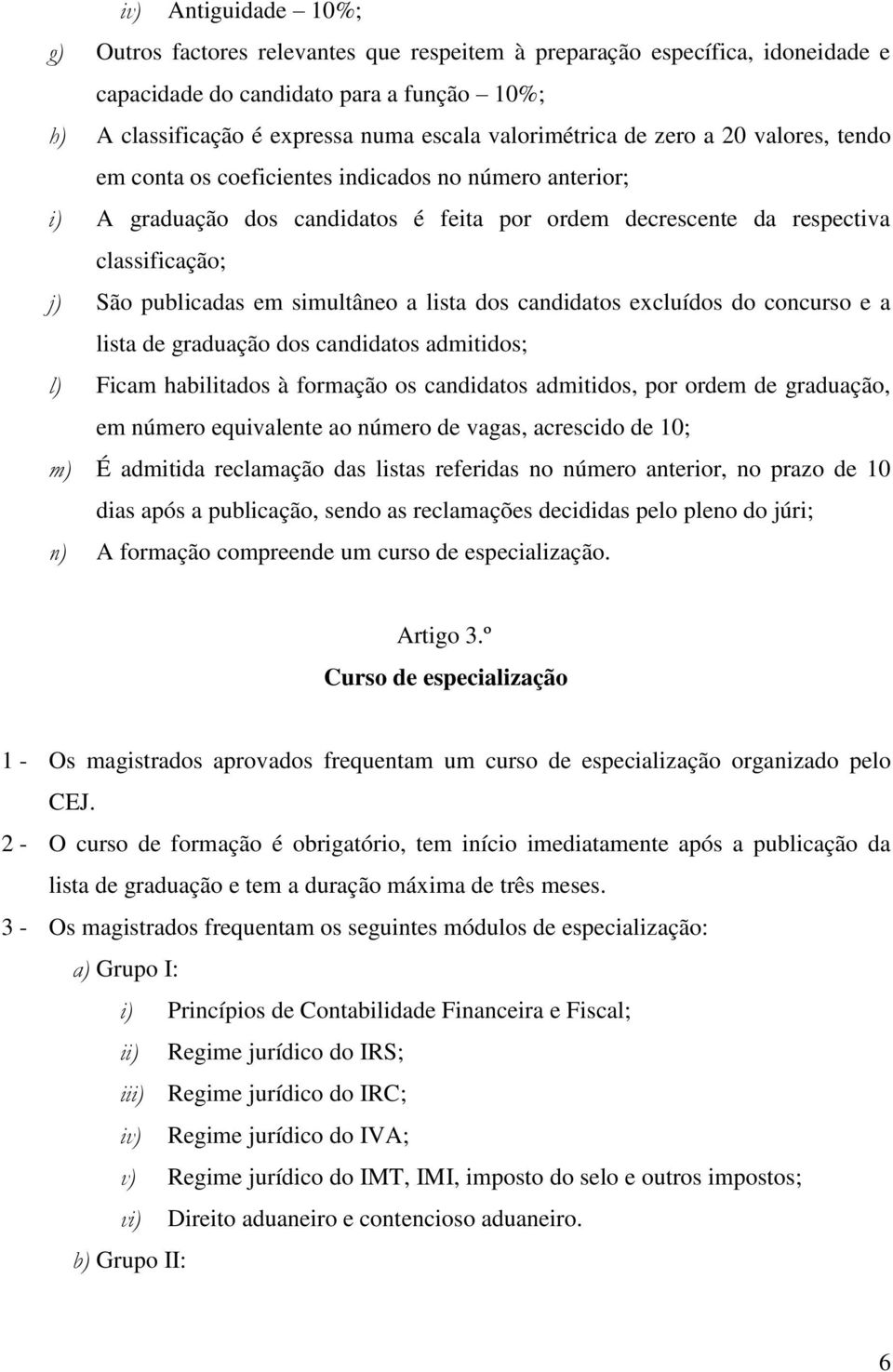 iv) Antiguidade – 10%;

g) Outros factores relevantes que respeitem à preparação específica, idoneidade e capacidade do candidato para a função – 10%;

h) A classificação é expressa numa escala valorimétrica de zero a 20 valores, tendo em conta os coeficientes indicados no número anterior;

i) A graduação dos candidatos é feita por ordem decrescente da respectiva classificação;

j) São publicadas em simultâneo a lista dos candidatos excluídos do concurso e a lista de graduação dos candidatos admitidos;

l) Ficam habilitados à formação os candidatos admitidos, por ordem de graduação, em número equivalente ao número de vagas, acrescido de 10;

m) É admitida reclamação das listas referidas no número anterior, no prazo de 10 dias após a publicação, sendo as reclamações decididas pelo pleno do júri;

n) A formação compreende um curso de especialização.

Artigo 3.º
Curso de especialização

1 - Os magistrados aprovados frequentam um curso de especialização organizado pelo CEJ.

2 - O curso de formação é obrigatório, tem início imediatamente após a publicação da lista de graduação e tem a duração máxima de três meses.

3 - Os magistrados frequentam os seguintes módulos de especialização:

a) Grupo I:

i) Princípios de Contabilidade Financeira e Fiscal;

ii) Regime jurídico do IRS;

iii) Regime jurídico do IRC;

iv) Regime jurídico do IVA;

v) Regime jurídico do IMT, IMI, imposto do selo e outros impostos;

vi) Direito aduaneiro e contencioso aduaneiro.

b) Grupo II:

6